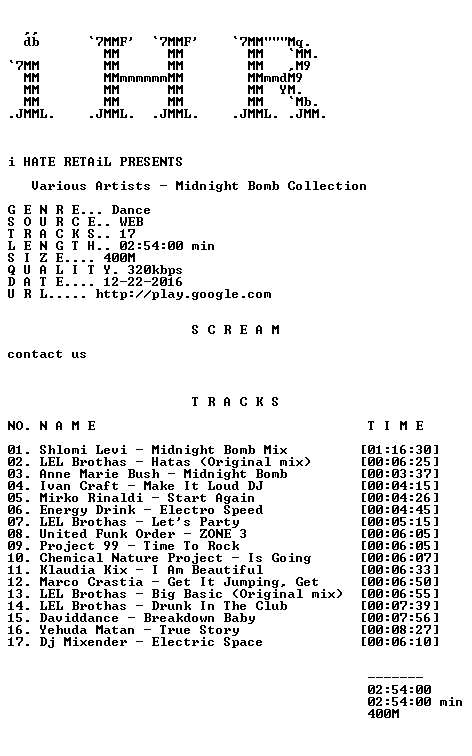 db `7MMF' `7MMF' `7MM"""Mq.
MM MM MM `MM.
`7MM MM MM MM ,M9
MM MMmmmmmmMM MMmmdM9
MM MM MM MM YM.
MM MM MM MM `Mb.
.JMML. .JMML. .JMML. .JMML. .JMM.

i HATE RETAiL PRESENTS

Various Artists - Midnight Bomb Collection

G E N R E... Dance
S O U R C E.. WEB
T R A C K S.. 17
L E N G T H.. 02:54:00 min
S I Z E.... 400M
Q U A L I T Y. 320kbps
D A T E.... 12-22-2016
U R L..... http://play.google.com

S C R E A M

contact us

T R A C K S

NO. N A M E T I M E

01. Shlomi Levi - Midnight Bomb Mix [01:16:30]
02. LEL Brothas - Hatas (Original mix) [00:06:25]
03. Anne Marie Bush - Midnight Bomb [00:03:37]
04. Ivan Craft - Make It Loud DJ [00:04:15]
05. Mirko Rinaldi - Start Again [00:04:26]
06. Energy Drink - Electro Speed [00:04:45]
07. LEL Brothas - Let's Party [00:05:15]
08. United Funk Order - ZONE 3 [00:06:05]
09. Project 99 - Time To Rock [00:06:05]
10. Chemical Nature Project - Is Going [00:06:07]
11. Klaudia Kix - I Am Beautiful [00:06:33]
12. Marco Crastia - Get It Jumping, Get [00:06:50]
13. LEL Brothas - Big Basic (Original mix) [00:06:55]
14. LEL Brothas - Drunk In The Club [00:07:39]
15. Daviddance - Breakdown Baby [00:07:56]
16. Yehuda Matan - True Story [00:08:27]
17. Dj Mixender - Electric Space [00:06:10]

-------
02:54:00
02:54:00 min
400M